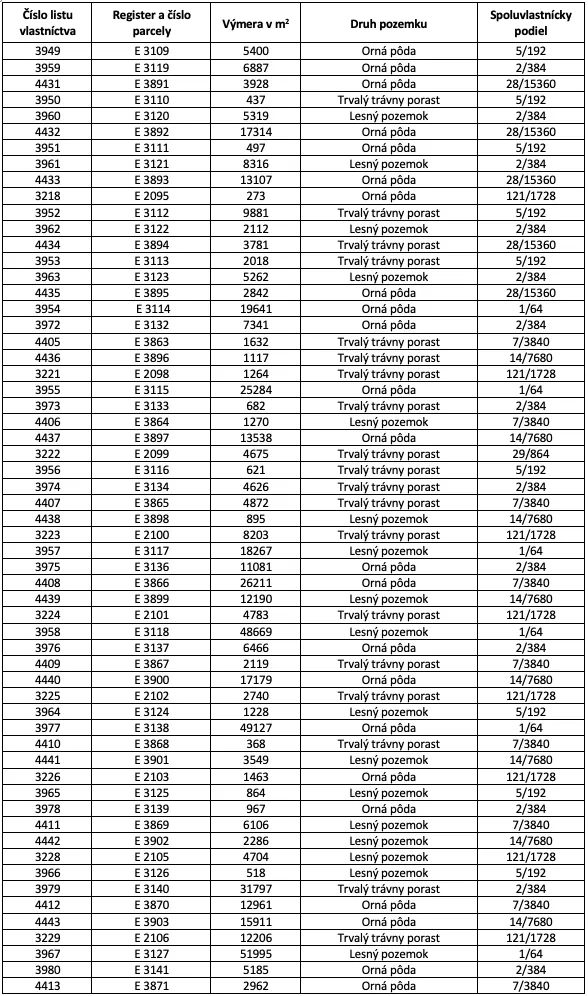 | Číslo listu vlastníctva | Register a číslo parcely | Výmera v m² | Druh pozemku | Spoluvlastnícky podiel |
|---|---|---|---|---|
| 3949 | E 3109 | 5400 | Orná pôda | 5/192 |
| 3959 | E 3119 | 6887 | Orná pôda | 2/384 |
| 4431 | E 3891 | 3928 | Orná pôda | 28/15360 |
| 3950 | E 3110 | 437 | Trvalý trávny porast | 5/192 |
| 3960 | E 3120 | 5319 | Lesný pozemok | 2/384 |
| 4432 | E 3892 | 17314 | Orná pôda | 28/15360 |
| 3951 | E 3111 | 497 | Orná pôda | 5/192 |
| 3961 | E 3121 | 8316 | Lesný pozemok | 2/384 |
| 4433 | E 3893 | 13107 | Orná pôda | 28/15360 |
| 3218 | E 2095 | 273 | Orná pôda | 121/1728 |
| 3952 | E 3112 | 9881 | Trvalý trávny porast | 5/192 |
| 3962 | E 3122 | 2112 | Lesný pozemok | 2/384 |
| 4434 | E 3894 | 3781 | Trvalý trávny porast | 28/15360 |
| 3953 | E 3113 | 2018 | Trvalý trávny porast | 5/192 |
| 3963 | E 3123 | 5262 | Lesný pozemok | 2/384 |
| 4435 | E 3895 | 2842 | Orná pôda | 28/15360 |
| 3954 | E 3114 | 19641 | Orná pôda | 1/64 |
| 3972 | E 3132 | 7341 | Orná pôda | 2/384 |
| 4405 | E 3863 | 1632 | Trvalý trávny porast | 7/3840 |
| 4436 | E 3896 | 1117 | Trvalý trávny porast | 14/7680 |
| 3221 | E 2098 | 1264 | Trvalý trávny porast | 121/1728 |
| 3955 | E 3115 | 25284 | Orná pôda | 1/64 |
| 3973 | E 3133 | 682 | Trvalý trávny porast | 2/384 |
| 4406 | E 3864 | 1270 | Lesný pozemok | 7/3840 |
| 4437 | E 3897 | 13538 | Orná pôda | 14/7680 |
| 3222 | E 2099 | 4675 | Trvalý trávny porast | 29/864 |
| 3956 | E 3116 | 621 | Trvalý trávny porast | 5/192 |
| 3974 | E 3134 | 4626 | Trvalý trávny porast | 2/384 |
| 4407 | E 3865 | 4872 | Trvalý trávny porast | 7/3840 |
| 4438 | E 3898 | 895 | Lesný pozemok | 14/7680 |
| 3223 | E 2100 | 8203 | Trvalý trávny porast | 121/1728 |
| 3957 | E 3117 | 18267 | Lesný pozemok | 1/64 |
| 3975 | E 3136 | 11081 | Orná pôda | 2/384 |
| 4408 | E 3866 | 26211 | Orná pôda | 7/3840 |
| 4439 | E 3899 | 12190 | Lesný pozemok | 14/7680 |
| 3224 | E 2101 | 4783 | Trvalý trávny porast | 121/1728 |
| 3958 | E 3118 | 48669 | Lesný pozemok | 1/64 |
| 3976 | E 3137 | 6466 | Orná pôda | 2/384 |
| 4409 | E 3867 | 2119 | Trvalý trávny porast | 7/3840 |
| 4440 | E 3900 | 17179 | Orná pôda | 14/7680 |
| 3225 | E 2102 | 2740 | Trvalý trávny porast | 121/1728 |
| 3964 | E 3124 | 1228 | Lesný pozemok | 5/192 |
| 3977 | E 3138 | 49127 | Orná pôda | 1/64 |
| 4410 | E 3868 | 368 | Trvalý trávny porast | 7/3840 |
| 4441 | E 3901 | 3549 | Lesný pozemok | 14/7680 |
| 3226 | E 2103 | 1463 | Orná pôda | 121/1728 |
| 3965 | E 3125 | 864 | Lesný pozemok | 5/192 |
| 3978 | E 3139 | 967 | Orná pôda | 2/384 |
| 4411 | E 3869 | 6106 | Lesný pozemok | 7/3840 |
| 4442 | E 3902 | 2286 | Lesný pozemok | 14/7680 |
| 3228 | E 2105 | 4704 | Lesný pozemok | 121/1728 |
| 3966 | E 3126 | 518 | Lesný pozemok | 5/192 |
| 3979 | E 3140 | 31797 | Trvalý trávny porast | 2/384 |
| 4412 | E 3870 | 12961 | Orná pôda | 7/3840 |
| 4443 | E 3903 | 15911 | Orná pôda | 14/7680 |
| 3229 | E 2106 | 12206 | Trvalý trávny porast | 121/1728 |
| 3967 | E 3127 | 51995 | Lesný pozemok | 1/64 |
| 3980 | E 3141 | 5185 | Orná pôda | 2/384 |
| 4413 | E 3871 | 2962 | Orná pôda | 7/3840 |